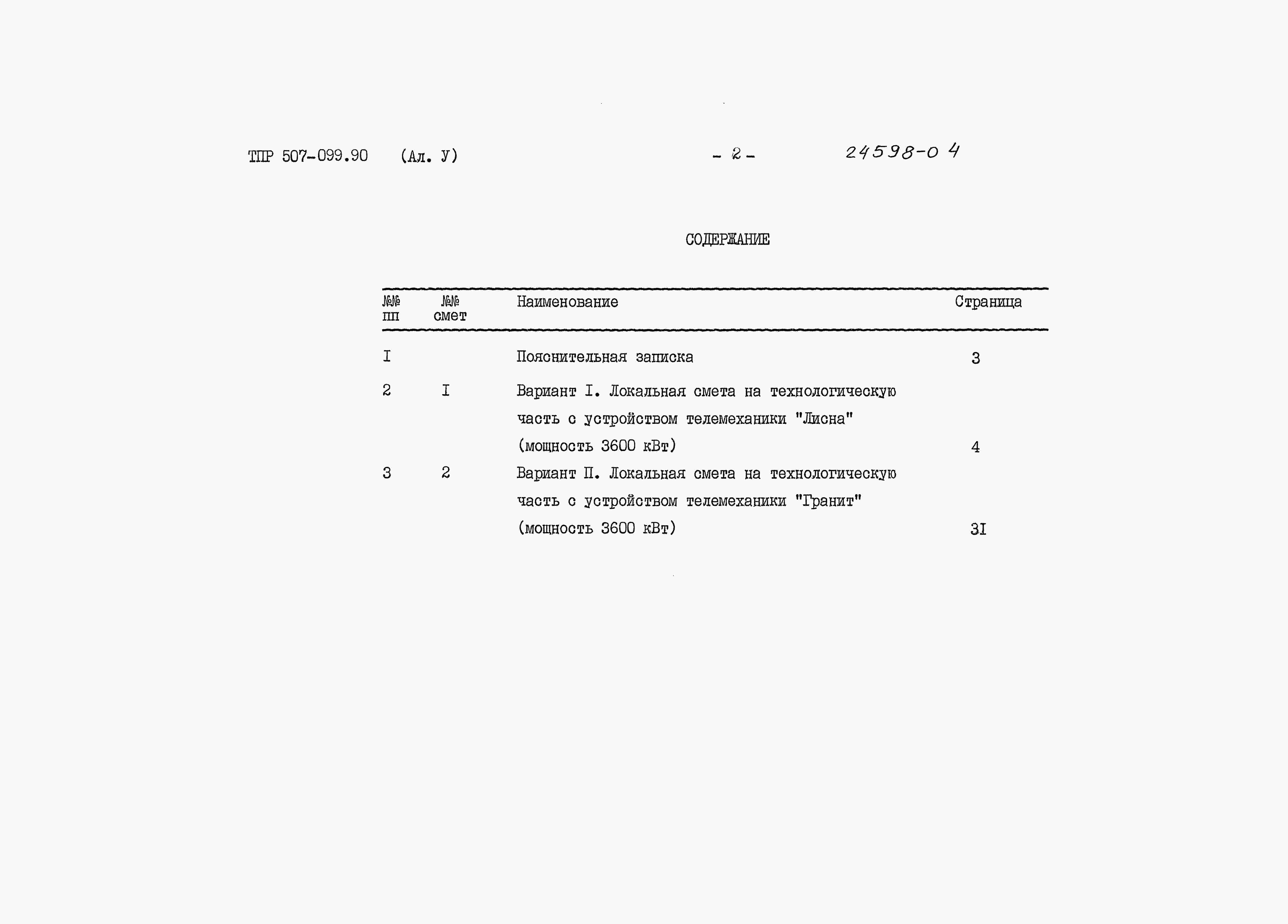 ТПР 507-099.90 (Ал. У) - 2 - 24598-04

СОДЕРЖАНИЕ

| №№ пп | №№ смет | Наименование | Страница |
|---|---|---|---|
| I |  | Пояснительная записка | 3 |
| 2 | I | Вариант I. Локальная смета на технологическую часть с устройством телемеханики "Лисна" (мощность 3600 кВт) | 4 |
| 3 | 2 | Вариант П. Локальная смета на технологическую часть с устройством телемеханики "Гранит" (мощность 3600 кВт) | 3I |